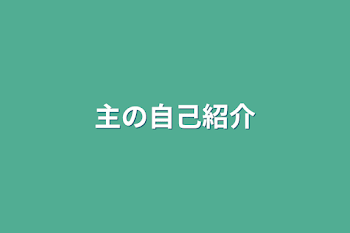 主の自己紹介